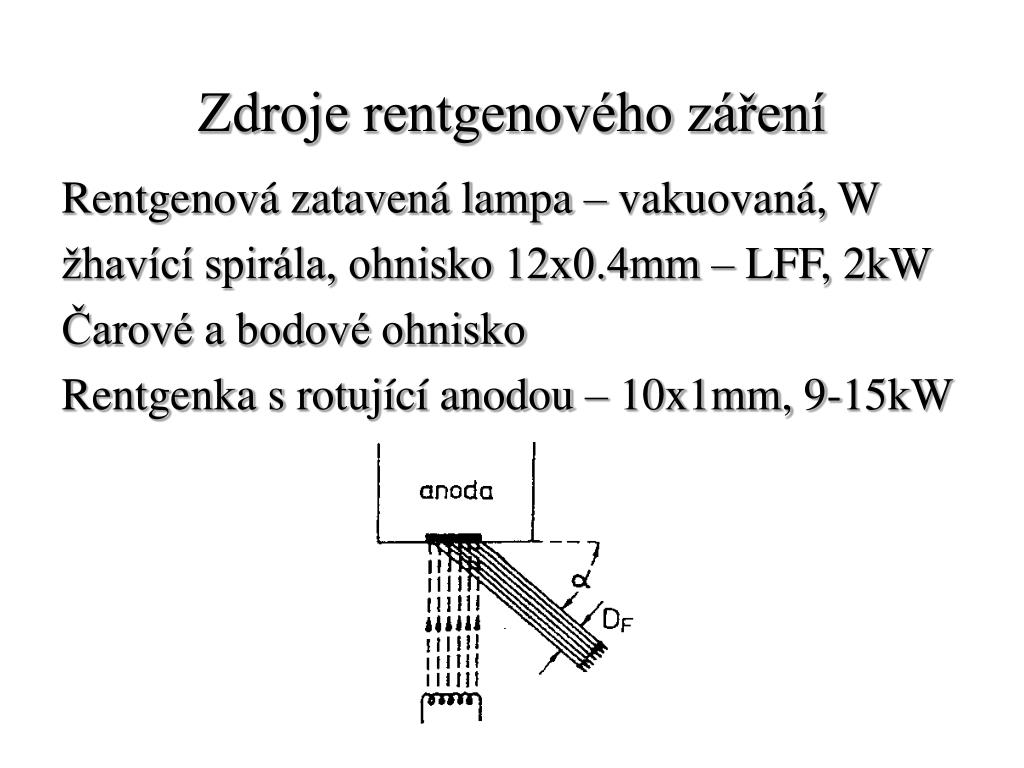 Zdroje rentgenového záření

Rentgenová zatavená lampa – vakuovaná, W

žhavící spirála, ohnisko 12x0.4mm – LFF, 2kW

Čarové a bodové ohnisko

Rentgenka s rotující anodou – 10x1mm, 9-15kW

anoda

$\alpha$

$D_F$